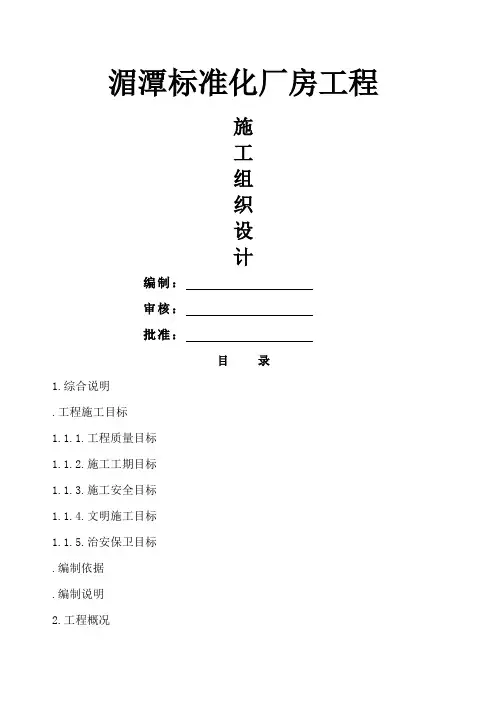 湄潭标准化厂房工程

施
工
组
织
设
计

编制：

审核：

批准：

目　录

1.综合说明

.工程施工目标

1.1.1.工程质量目标

1.1.2.施工工期目标

1.1.3.施工安全目标

1.1.4.文明施工目标

1.1.5.治安保卫目标

.编制依据

.编制说明

2.工程概况